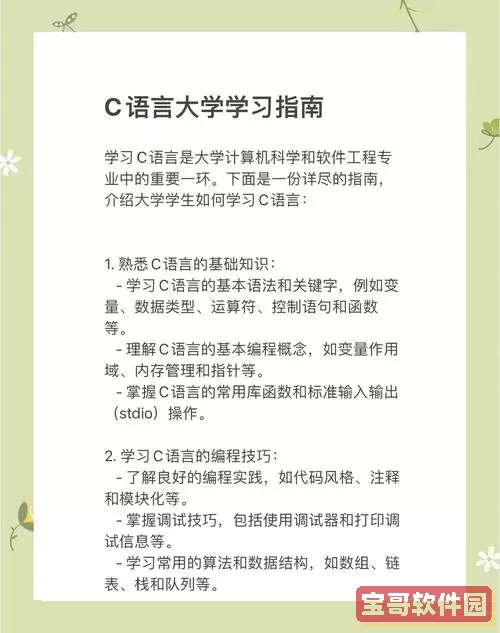 C语言大学学习指南

学习C语言是大学计算机科学和软件工程专业中的重要一环。下面是一份详尽的指南，介绍大学学生如何学习C语言：

1. 熟悉C语言的基础知识：
- 学习C语言的基本语法和关键字，例如变量、数据类型、运算符、控制语句和函数等。
- 理解C语言的基本编程概念，如变量作用域、内存管理和指针等。
- 掌握C语言的常用库函数和标准输入输出（stdio）操作。

2. 学习C语言的编程技巧：
- 了解良好的编程实践，如代码风格、注释和模块化等。
- 掌握调试技巧，包括使用调试器和打印调试信息等。
- 学习常用的算法和数据结构，如数组、链表、栈和队列等。

宝哥软件园